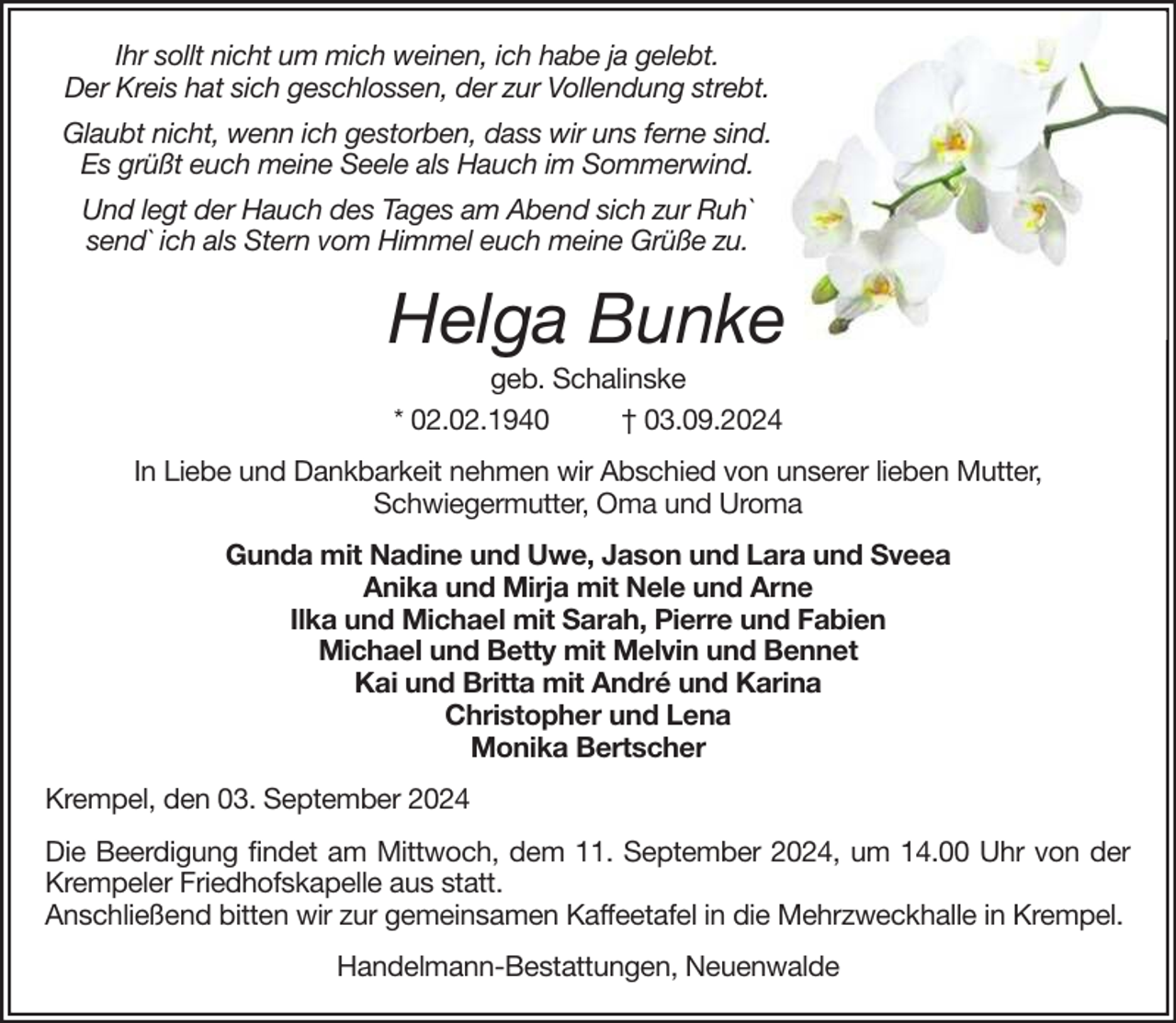 Ihr sollt nicht um mich weinen, ich habe ja gelebt.
Der Kreis hat sich geschlossen, der zur Vollendung strebt.

Glaubt nicht, wenn ich gestorben, dass wir uns ferne sind.
Es grüßt euch meine Seele als Hauch im Sommerwind.

Und legt der Hauch des Tages am Abend sich zur Ruh`
send` ich als Stern vom Himmel euch meine Grüße zu.

Helga Bunke

geb. Schalinske

* 02.02.1940 † 03.09.2024

In Liebe und Dankbarkeit nehmen wir Abschied von unserer lieben Mutter, Schwiegermutter, Oma und Uroma

Gunda mit Nadine und Uwe, Jason und Lara und Sveea
Anika und Mirja mit Nele und Arne
Ilka und Michael mit Sarah, Pierre und Fabien
Michael und Betty mit Melvin und Bennet
Kai und Britta mit André und Karina
Christopher und Lena
Monika Bertscher

Krempel, den 03. September 2024

Die Beerdigung findet am Mittwoch, dem 11. September 2024, um 14.00 Uhr von der Krempeler Friedhofskapelle aus statt.
Anschließend bitten wir zur gemeinsamen Kaffeetafel in die Mehrzweckhalle in Krempel.

Handelmann-Bestattungen, Neuenwalde